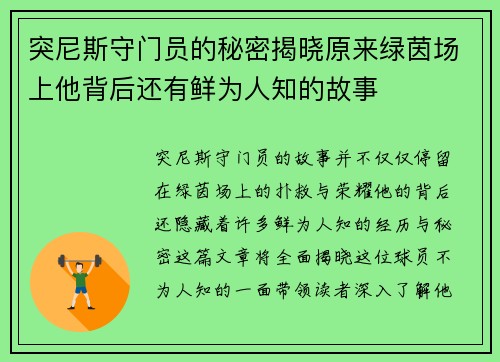 突尼斯守门员的秘密揭晓原来绿茵场上他背后还有鲜为人知的故事

突尼斯守门员的故事并不仅仅停留在绿茵场上的扑救与荣耀他的背后还隐藏着许多鲜为人知的经历与秘密这篇文章将全面揭晓这位球员不为人知的一面带领读者深入了解他